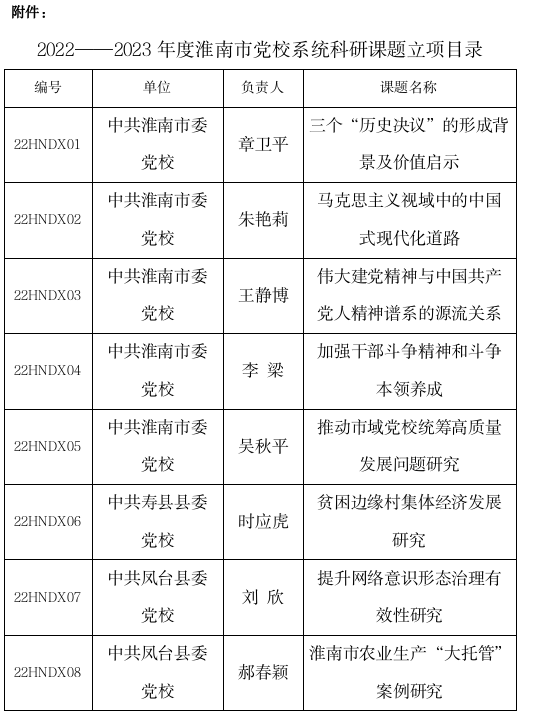 附件：

2022——2023 年度淮南市党校系统科研课题立项目录

| 编号 | 单位 | 负责人 | 课题名称 |
|---|---|---|---|
| 22HNDX01 | 中共淮南市委党校 | 章卫平 | 三个“历史决议”的形成背景及价值启示 |
| 22HNDX02 | 中共淮南市委党校 | 朱艳莉 | 马克思主义视域中的中国式现代化道路 |
| 22HNDX03 | 中共淮南市委党校 | 王静博 | 伟大建党精神与中国共产党人精神谱系的源流关系 |
| 22HNDX04 | 中共淮南市委党校 | 李 梁 | 加强干部斗争精神和斗争本领养成 |
| 22HNDX05 | 中共淮南市委党校 | 吴秋平 | 推动市域党校统筹高质量发展问题研究 |
| 22HNDX06 | 中共寿县县委党校 | 时应虎 | 贫困边缘村集体经济发展研究 |
| 22HNDX07 | 中共凤台县委党校 | 刘 欣 | 提升网络意识形态治理有效性研究 |
| 22HNDX08 | 中共凤台县委党校 | 郝春颖 | 淮南市农业生产“大托管”案例研究 |